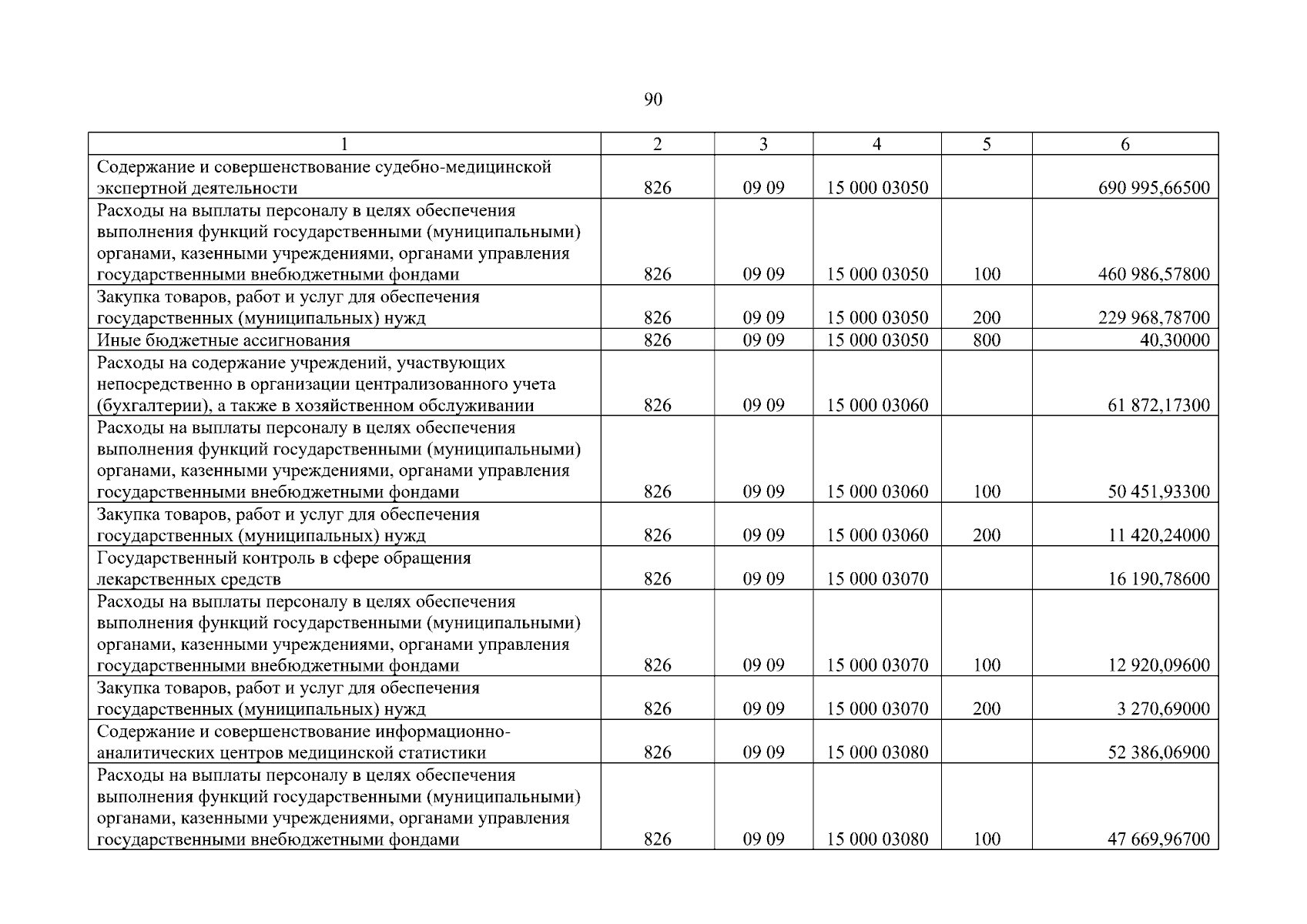 90

| 1 | 2 | 3 | 4 | 5 | 6 |
|---|---|---|---|---|---|
| Содержание и совершенствование судебно-медицинской экспертной деятельности | 826 | 09 09 | 15 000 03050 | | 690 995,66500 |
| Расходы на выплаты персоналу в целях обеспечения выполнения функций государственными (муниципальными) органами, казенными учреждениями, органами управления государственными внебюджетными фондами | 826 | 09 09 | 15 000 03050 | 100 | 460 986,57800 |
| Закупка товаров, работ и услуг для обеспечения государственных (муниципальных) нужд | 826 | 09 09 | 15 000 03050 | 200 | 229 968,78700 |
| Иные бюджетные ассигнования | 826 | 09 09 | 15 000 03050 | 800 | 40,30000 |
| Расходы на содержание учреждений, участвующих непосредственно в организации централизованного учета (бухгалтерии), а также в хозяйственном обслуживании | 826 | 09 09 | 15 000 03060 | | 61 872,17300 |
| Расходы на выплаты персоналу в целях обеспечения выполнения функций государственными (муниципальными) органами, казенными учреждениями, органами управления государственными внебюджетными фондами | 826 | 09 09 | 15 000 03060 | 100 | 50 451,93300 |
| Закупка товаров, работ и услуг для обеспечения государственных (муниципальных) нужд | 826 | 09 09 | 15 000 03060 | 200 | 11 420,24000 |
| Государственный контроль в сфере обращения лекарственных средств | 826 | 09 09 | 15 000 03070 | | 16 190,78600 |
| Расходы на выплаты персоналу в целях обеспечения выполнения функций государственными (муниципальными) органами, казенными учреждениями, органами управления государственными внебюджетными фондами | 826 | 09 09 | 15 000 03070 | 100 | 12 920,09600 |
| Закупка товаров, работ и услуг для обеспечения государственных (муниципальных) нужд | 826 | 09 09 | 15 000 03070 | 200 | 3 270,69000 |
| Содержание и совершенствование информационно-аналитических центров медицинской статистики | 826 | 09 09 | 15 000 03080 | | 52 386,06900 |
| Расходы на выплаты персоналу в целях обеспечения выполнения функций государственными (муниципальными) органами, казенными учреждениями, органами управления государственными внебюджетными фондами | 826 | 09 09 | 15 000 03080 | 100 | 47 669,96700 |